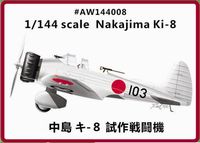 #AW144008
1/144 scale Nakajima Ki-8

103

中島 キ- 8 試作戦闘機